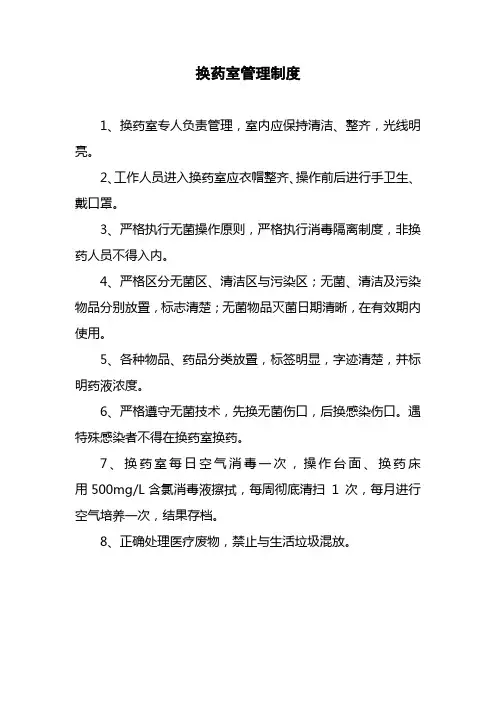 换药室管理制度

1、换药室专人负责管理，室内应保持清洁、整齐，光线明亮。

2、工作人员进入换药室应衣帽整齐、操作前后进行手卫生、戴口罩。

3、严格执行无菌操作原则，严格执行消毒隔离制度，非换药人员不得入内。

4、严格区分无菌区、清洁区与污染区；无菌、清洁及污染物品分别放置，标志清楚；无菌物品灭菌日期清晰，在有效期内使用。

5、各种物品、药品分类放置，标签明显，字迹清楚，并标明药液浓度。

6、严格遵守无菌技术，先换无菌伤口，后换感染伤口。遇特殊感染者不得在换药室换药。

7、换药室每日空气消毒一次，操作台面、换药床用 500mg/L 含氯消毒液擦拭，每周彻底清扫 1 次，每月进行空气培养一次，结果存档。

8、正确处理医疗废物，禁止与生活垃圾混放。